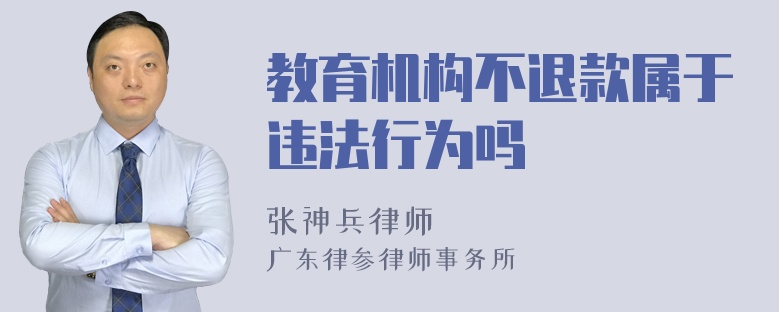 教育机构不退款属于违法行为吗

张神兵律师
广东律参律师事务所